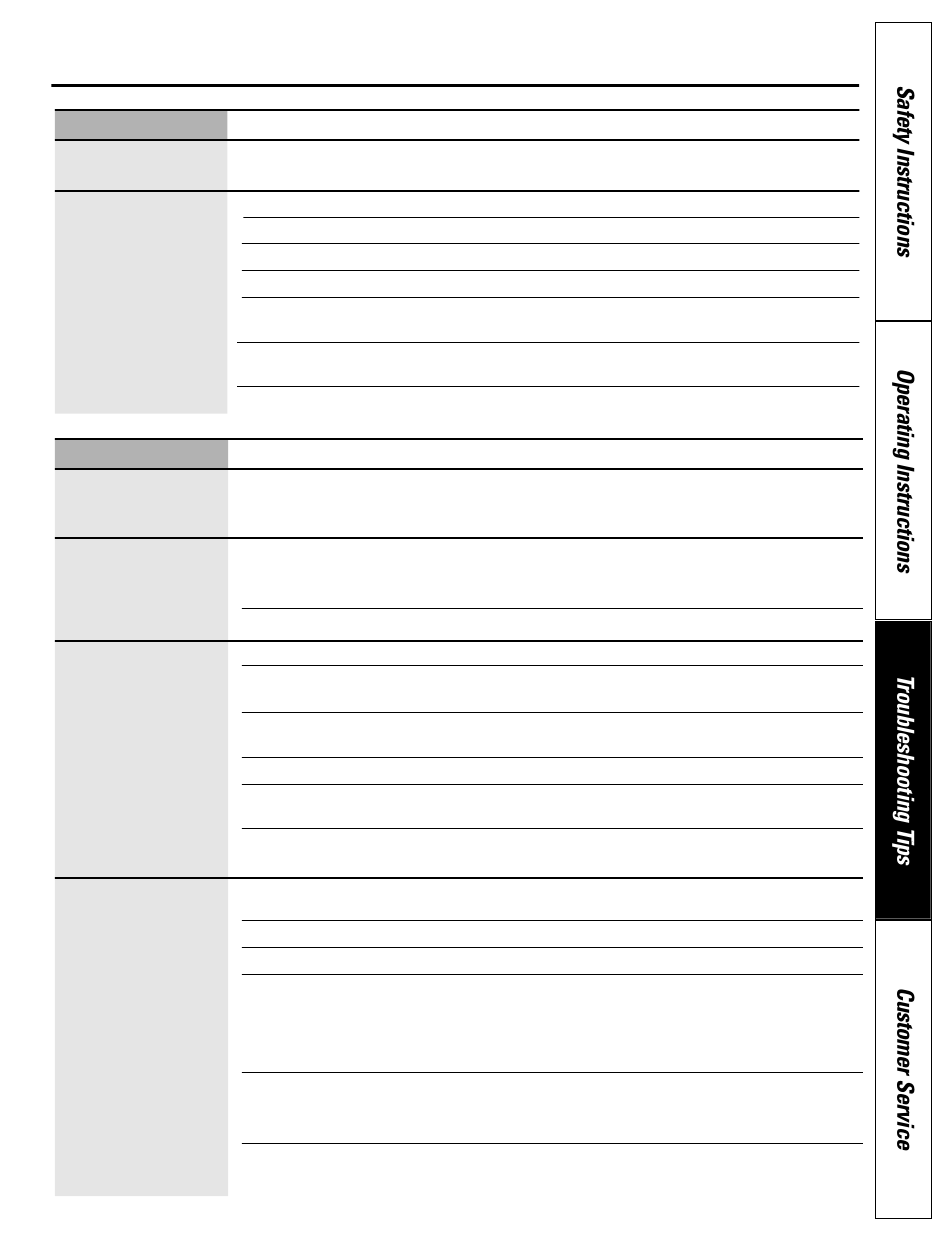 Safety Instructions

Operating Instructions

Troubleshooting Tips

Customer Service